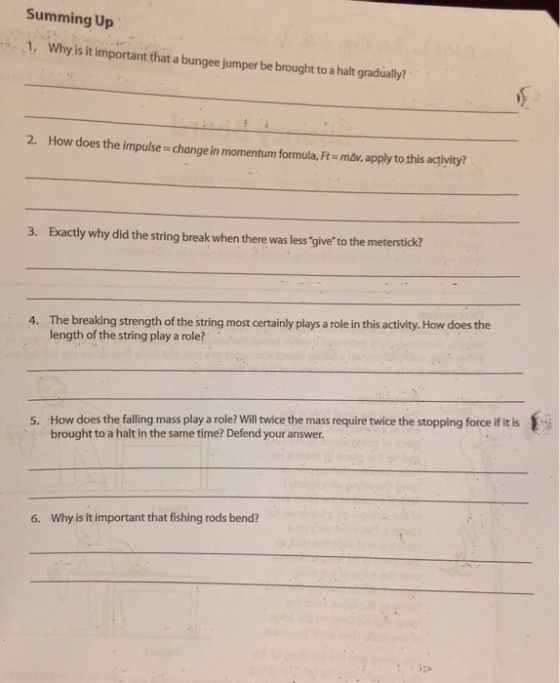 Summing Up

1. Why is it important that a bungee jumper be brought to a halt gradually?

____

____

2. How does the impulse = change in momentum formula, $Ft = m\Delta v$, apply to this activity?

____

____

3. Exactly why did the string break when there was less "give" to the meterstick?

____

____

4. The breaking strength of the string most certainly plays a role in this activity. How does the length of the string play a role?

____

____

5. How does the falling mass play a role? Will twice the mass require twice the stopping force if it is brought to a halt in the same time? Defend your answer.

____

____

6. Why is it important that fishing rods bend?

____

____